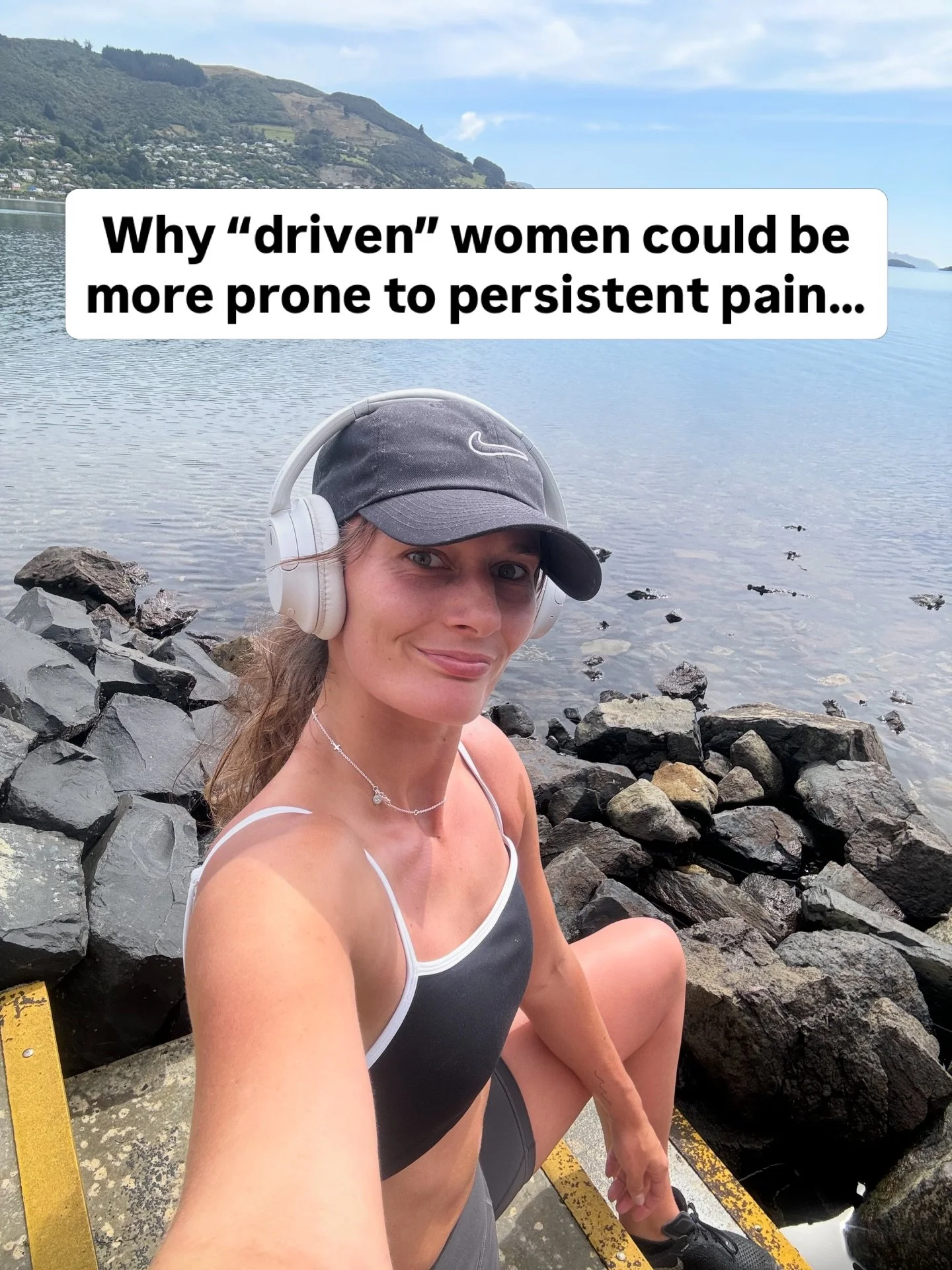 Why “driven” women could be more prone to persistent pain...